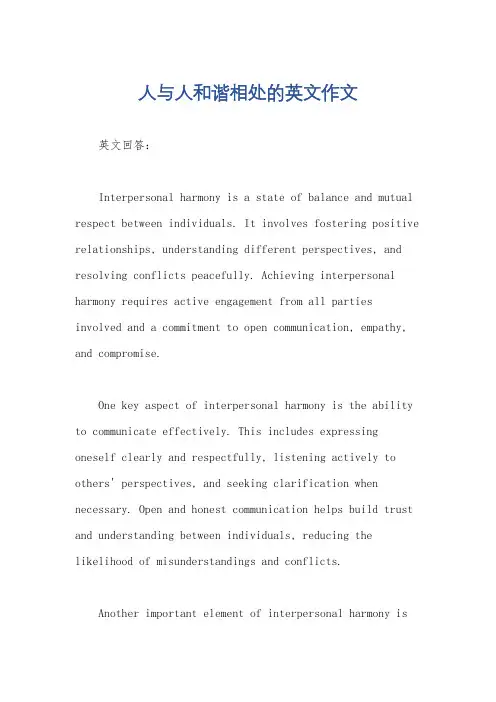 人与人和谐相处的英文作文

英文回答：

Interpersonal harmony is a state of balance and mutual respect between individuals. It involves fostering positive relationships, understanding different perspectives, and resolving conflicts peacefully. Achieving interpersonal harmony requires active engagement from all parties involved and a commitment to open communication, empathy, and compromise.

One key aspect of interpersonal harmony is the ability to communicate effectively. This includes expressing oneself clearly and respectfully, listening actively to others' perspectives, and seeking clarification when necessary. Open and honest communication helps build trust and understanding between individuals, reducing the likelihood of misunderstandings and conflicts.

Another important element of interpersonal harmony is